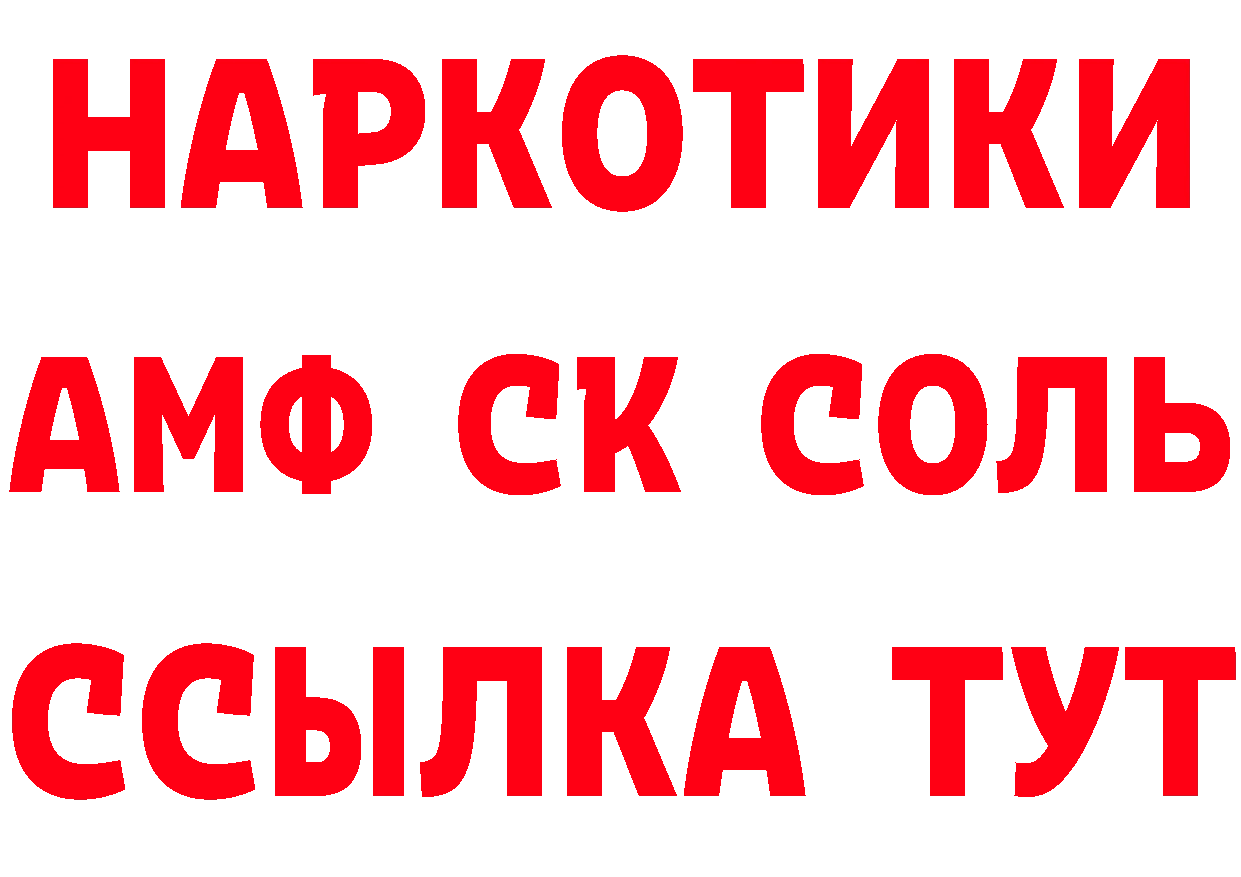 НАРКОТИКИ

АМФ СК СОЛЬ

ССЫЛКА ТУТ